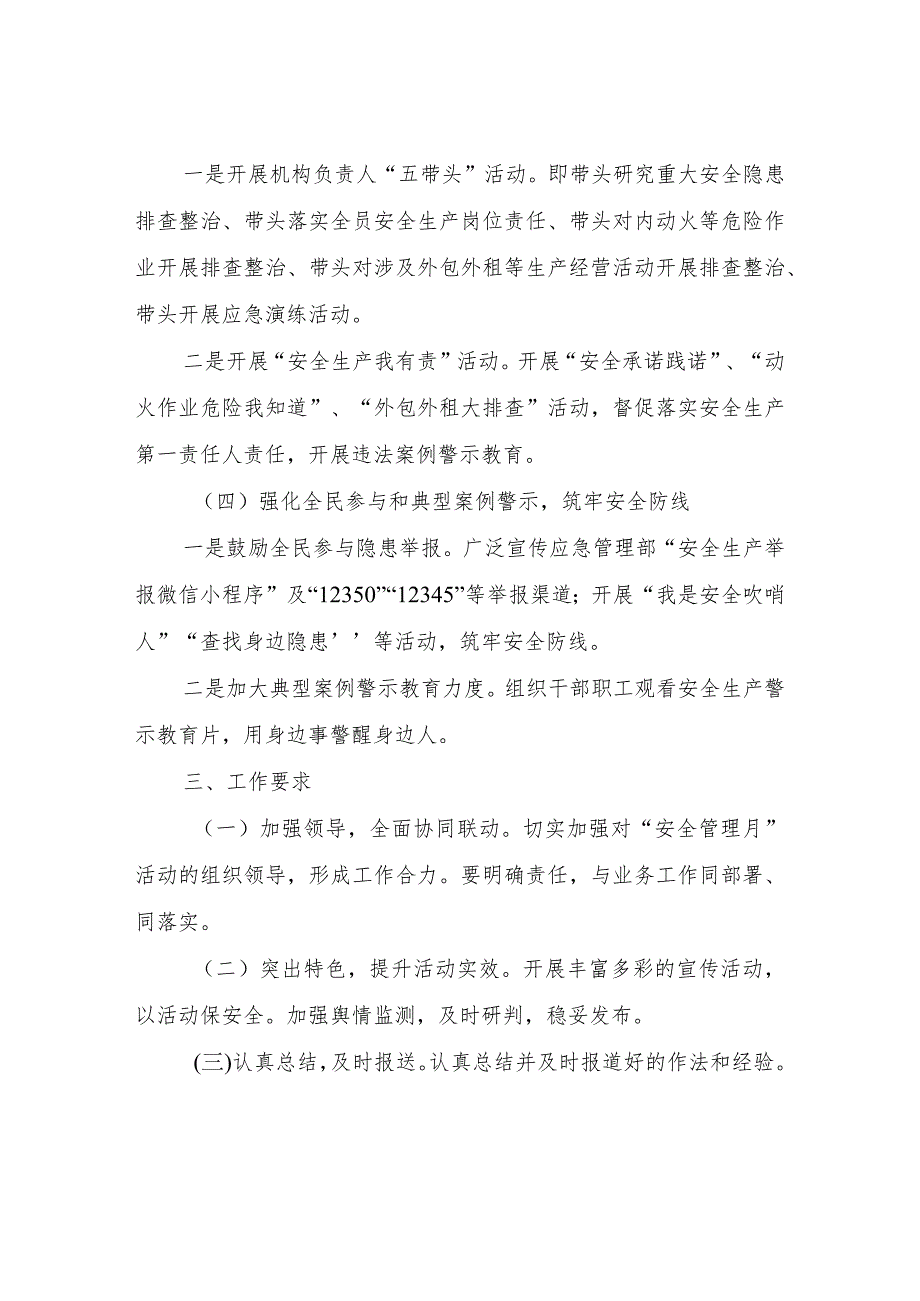 一是开展机构负责人“五带头”活动。即带头研究重大安全隐患排查整治、带头落实全员安全生产岗位责任、带头对内动火等危险作业开展排查整治、带头对涉及外包外租等生产经营活动开展排查整治、带头开展应急演练活动。

二是开展“安全生产我有责”活动。开展“安全承诺践诺”、“动火作业危险我知道”、“外包外租大排查”活动，督促落实安全生产第一责任人责任，开展违法案例警示教育。

（四）强化全民参与和典型案例警示，筑牢安全防线

一是鼓励全民参与隐患举报。广泛宣传应急管理部“安全生产举报微信小程序”及“12350”“12345”等举报渠道；开展“我是安全吹哨人”“查找身边隐患’’等活动，筑牢安全防线。

二是加大典型案例警示教育力度。组织干部职工观看安全生产警示教育片，用身边事警醒身边人。

三、工作要求

（一）加强领导，全面协同联动。切实加强对“安全管理月”活动的组织领导，形成工作合力。要明确责任，与业务工作同部署、同落实。

（二）突出特色，提升活动实效。开展丰富多彩的宣传活动，以活动保安全。加强舆情监测，及时研判，稳妥发布。

(三)认真总结，及时报送。认真总结并及时报道好的作法和经验。